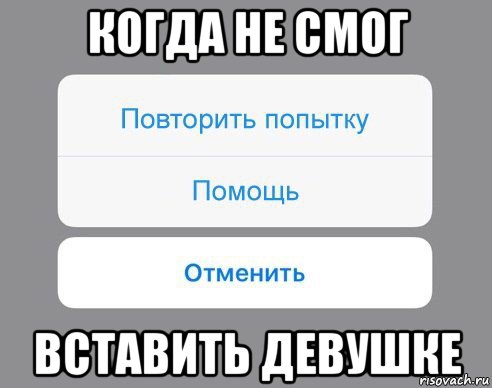 КОГДА НЕ СМОГ

Повторить попытку

Помощь

Отменить

ВСТАВИТЬ ДЕВУШКЕ

risovach.ru